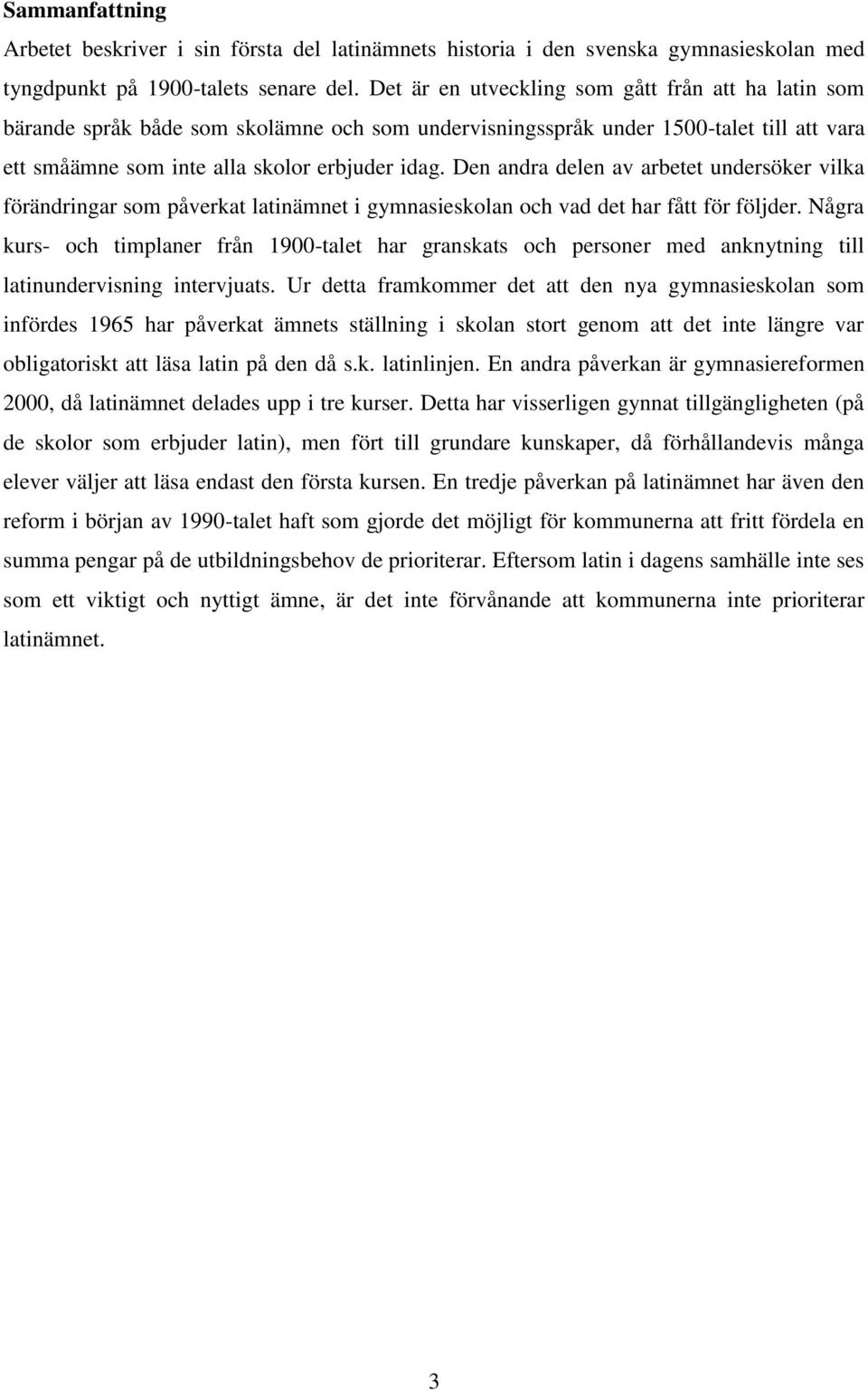 **Sammanfattning**

Arbetet beskriver i sin första del latinämnets historia i den svenska gymnasieskolan med tyngdpunkt på 1900-talets senare del. Det är en utveckling som gått från att ha latin som bärande språk både som skolämne och som undervisningsspråk under 1500-talet till att vara ett småämne som inte alla skolor erbjuder idag. Den andra delen av arbetet undersöker vilka förändringar som påverkat latinämnet i gymnasieskolan och vad det har fått för följder. Några kurs- och timplaner från 1900-talet har granskats och personer med anknytning till latinundervisning intervjuats. Ur detta framkommer det att den nya gymnasieskolan som infördes 1965 har påverkat ämnets ställning i skolan stort genom att det inte längre var obligatoriskt att läsa latin på den då s.k. latinlinjen. En andra påverkan är gymnasiereformen 2000, då latinämnet delades upp i tre kurser. Detta har visserligen gynnat tillgängligheten (på de skolor som erbjuder latin), men fört till grundare kunskaper, då förhållandevis många elever väljer att läsa endast den första kursen. En tredje påverkan på latinämnet har även den reform i början av 1990-talet haft som gjorde det möjligt för kommunerna att fritt fördela en summa pengar på de utbildningsbehov de prioriterar. Eftersom latin i dagens samhälle inte ses som ett viktigt och nyttigt ämne, är det inte förvånande att kommunerna inte prioriterar latinämnet.

3